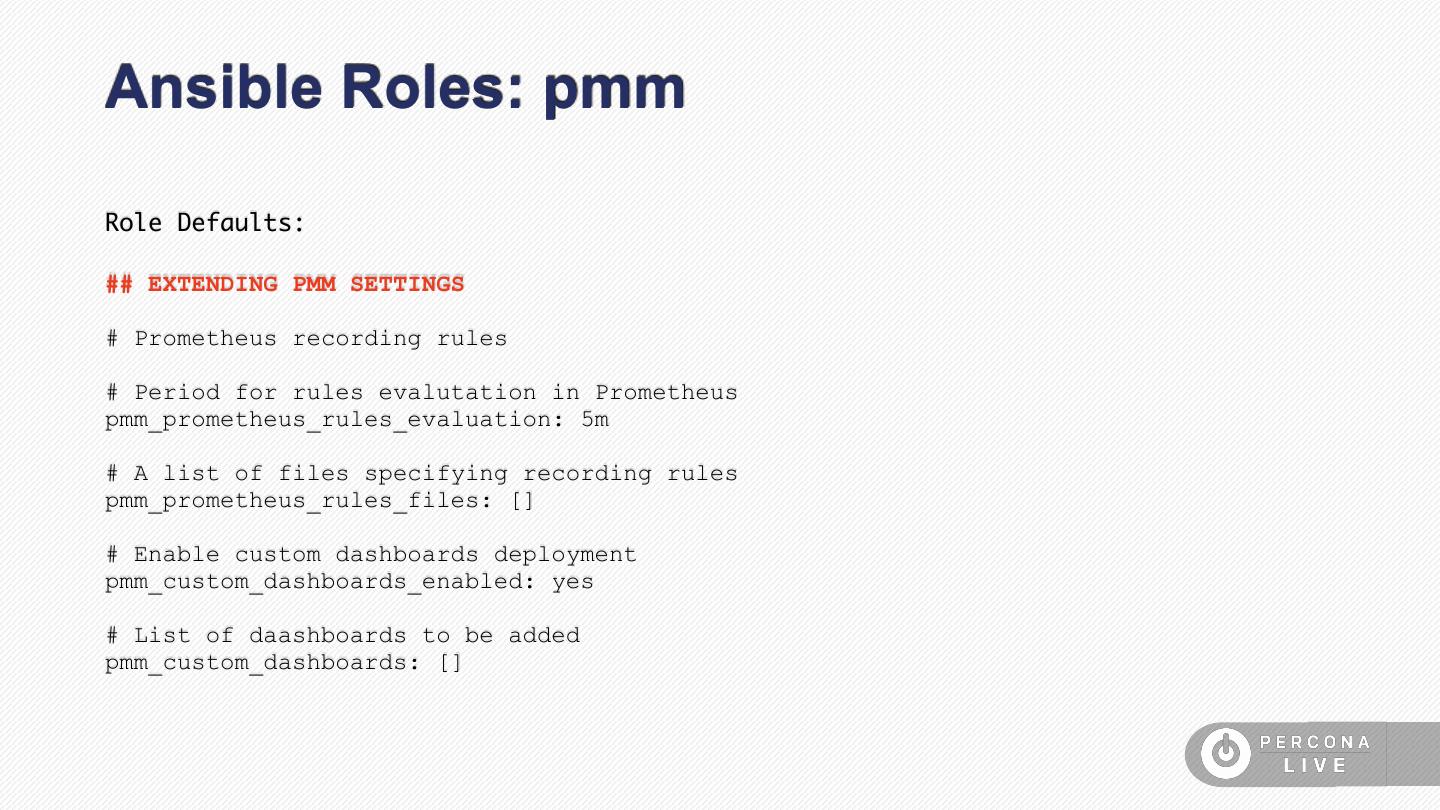 Ansible Roles: pmm

Role Defaults:

## EXTENDING PMM SETTINGS

# Prometheus recording rules

# Period for rules evalutation in Prometheus
pmm_prometheus_rules_evaluation: 5m

# A list of files specifying recording rules
pmm_prometheus_rules_files: []

# Enable custom dashboards deployment
pmm_custom_dashboards_enabled: yes

# List of daashboards to be added
pmm_custom_dashboards: []

PERCONA
LIVE